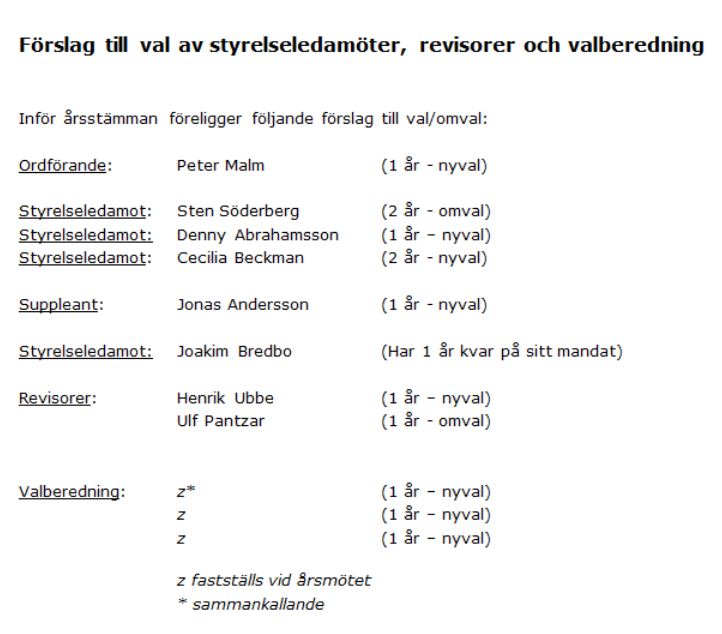 Förslag till val av styrelseledamöter, revisorer och valberedning

Inför årsstämman föreligger följande förslag till val/omval:

Ordförande: Peter Malm (1 år - nyval)

Styrelseledamot: Sten Söderberg (2 år - omval)
Styrelseledamot: Denny Abrahamsson (1 år – nyval)
Styrelseledamot: Cecilia Beckman (2 år - nyval)

Suppleant: Jonas Andersson (1 år - nyval)

Styrelseledamot: Joakim Bredbo (Har 1 år kvar på sitt mandat)

Revisorer: Henrik Ubbe (1 år – nyval)
Ulf Pantzar (1 år - omval)

Valberedning: z* (1 år – nyval)
z (1 år – nyval)
z (1 år – nyval)

z fastställs vid årsmötet
* sammankallande